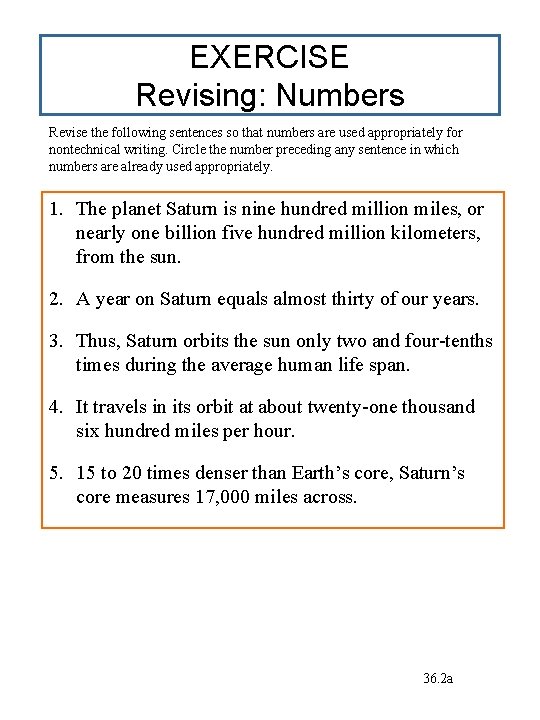 EXERCISE
Revising: Numbers

Revise the following sentences so that numbers are used appropriately for nontechnical writing. Circle the number preceding any sentence in which numbers are already used appropriately.

1. The planet Saturn is nine hundred million miles, or nearly one billion five hundred million kilometers, from the sun.

2. A year on Saturn equals almost thirty of our years.

3. Thus, Saturn orbits the sun only two and four-tenths times during the average human life span.

4. It travels in its orbit at about twenty-one thousand six hundred miles per hour.

5. 15 to 20 times denser than Earth's core, Saturn's core measures 17,000 miles across.

36.2a